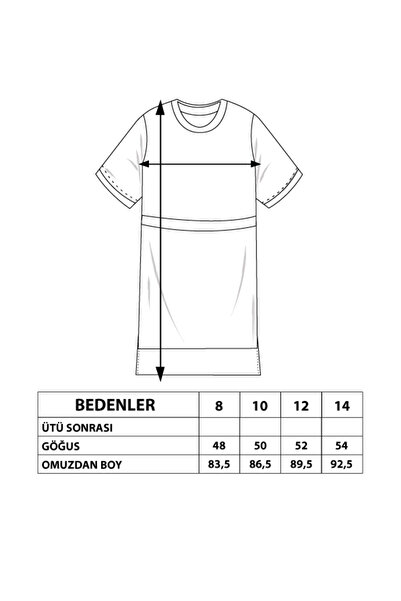 | BEDENLER | 8 | 10 | 12 | 14 |
|---|---|---|---|---|
| ÜTÜ SONRASI | | | | |
| GÖĞUS | 48 | 50 | 52 | 54 |
| OMUZDAN BOY | 83,5 | 86,5 | 89,5 | 92,5 |